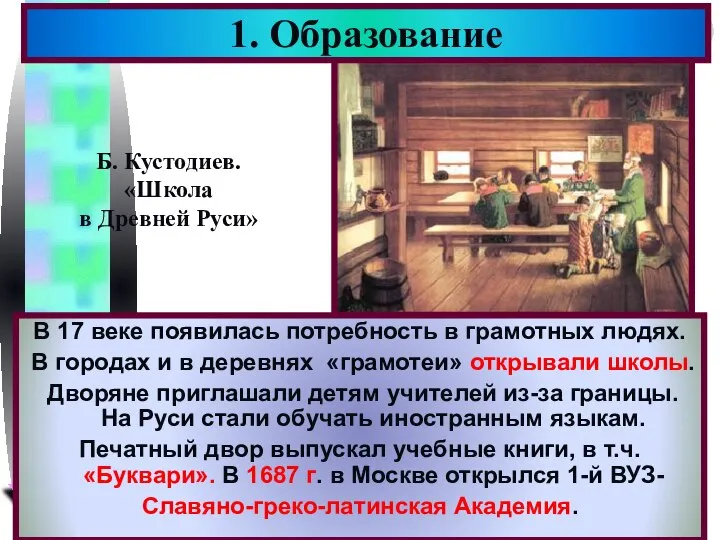 1. Образование

Б. Кустодиев. «Школа в Древней Руси»

В 17 веке появилась потребность в грамотных людях. В городах и в деревнях «грамотеи» открывали школы. Дворяне приглашали детям учителей из-за границы. На Руси стали обучать иностранным языкам. Печатный двор выпускал учебные книги, в т.ч. «Буквари». В 1687 г. в Москве открылся 1-й ВУЗ- Славяно-греко-латинская Академия.